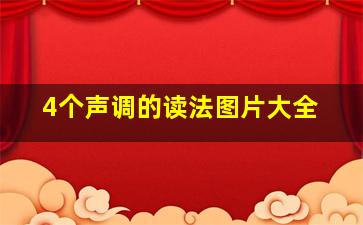 4个声调的读法图片大全